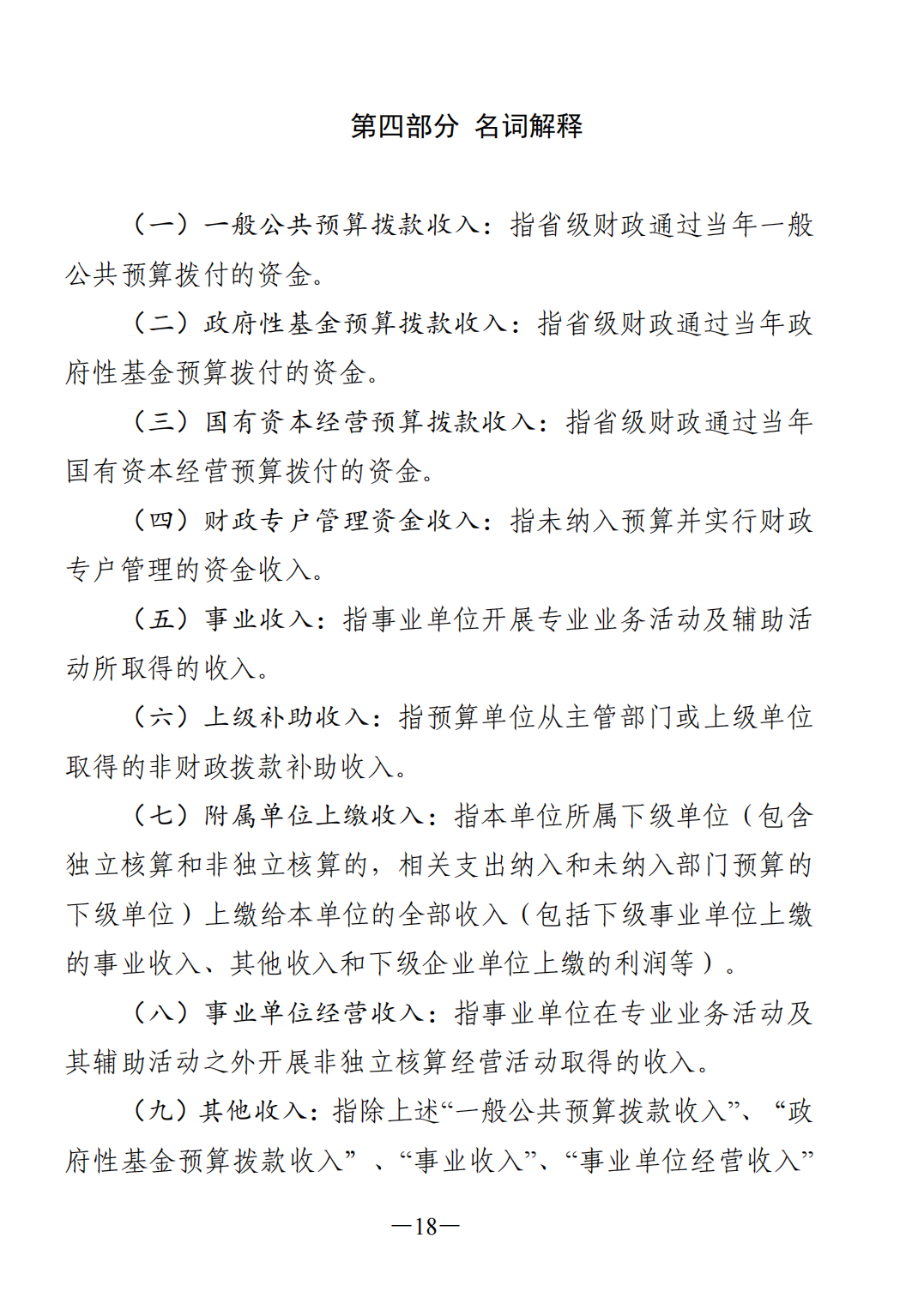 第四部分 名词解释

（一）一般公共预算拨款收入：指省级财政通过当年一般公共预算拨付的资金。

（二）政府性基金预算拨款收入：指省级财政通过当年政府性基金预算拨付的资金。

（三）国有资本经营预算拨款收入：指省级财政通过当年国有资本经营预算拨付的资金。

（四）财政专户管理资金收入：指未纳入预算并实行财政专户管理的资金收入。

（五）事业收入：指事业单位开展专业业务活动及辅助活动所取得的收入。

（六）上级补助收入：指预算单位从主管部门或上级单位取得的非财政拨款补助收入。

（七）附属单位上缴收入：指本单位所属下级单位（包含独立核算和非独立核算的，相关支出纳入和未纳入部门预算的下级单位）上缴给本单位的全部收入（包括下级事业单位上缴的事业收入、其他收入和下级企业单位上缴的利润等）。

（八）事业单位经营收入：指事业单位在专业业务活动及其辅助活动之外开展非独立核算经营活动取得的收入。

（九）其他收入：指除上述“一般公共预算拨款收入”、“政府性基金预算拨款收入”、“事业收入”、“事业单位经营收入”

—18—